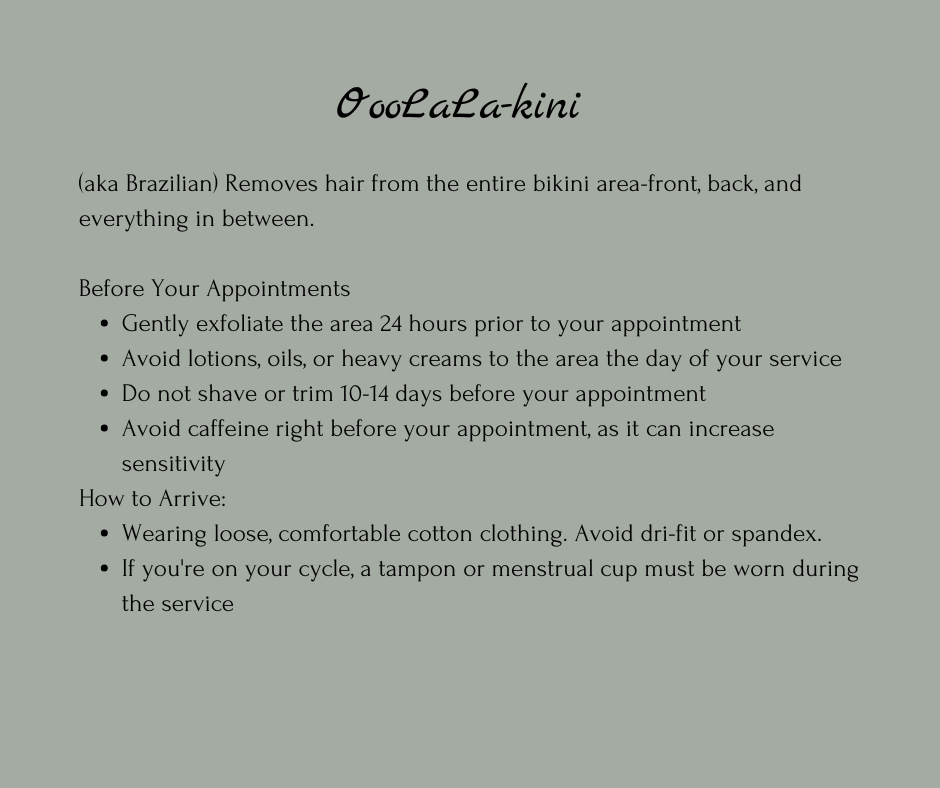 OooLaLa-kini

(aka Brazilian) Removes hair from the entire bikini area-front, back, and everything in between.

Before Your Appointments
- Gently exfoliate the area 24 hours prior to your appointment
- Avoid lotions, oils, or heavy creams to the area the day of your service
- Do not shave or trim 10-14 days before your appointment
- Avoid caffeine right before your appointment, as it can increase sensitivity

How to Arrive:
- Wearing loose, comfortable cotton clothing. Avoid dri-fit or spandex.
- If you're on your cycle, a tampon or menstrual cup must be worn during the service